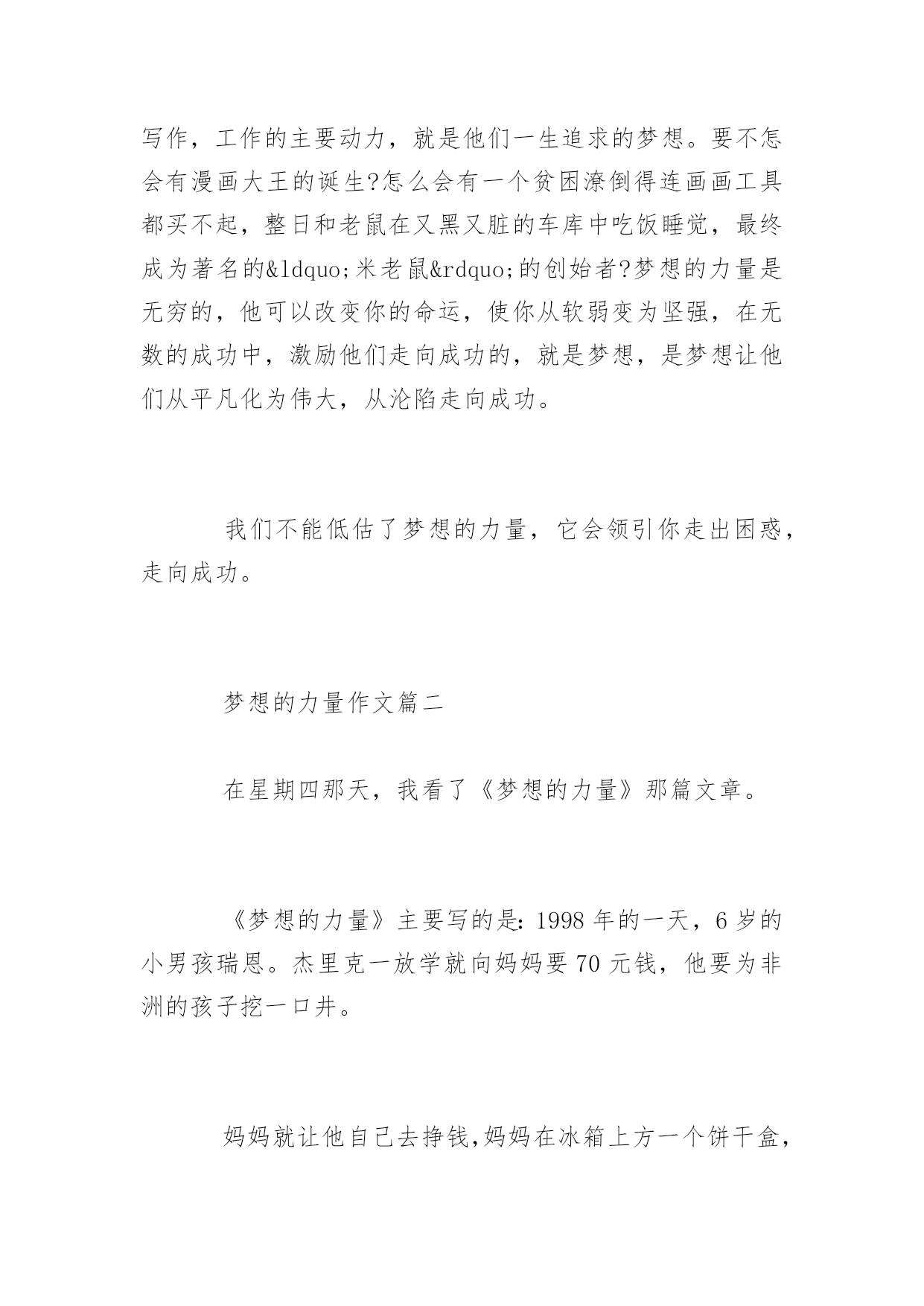 写作，工作的主要动力，就是他们一生追求的梦想。要不怎会有漫画大王的诞生?怎么会有一个贫困潦倒得连画画工具都买不起，整日和老鼠在又黑又脏的车库中吃饭睡觉，最终成为著名的&ldquo;米老鼠&rdquo;的创始者?梦想的力量是无穷的，他可以改变你的命运，使你从软弱变为坚强，在无数的成功中，激励他们走向成功的，就是梦想，是梦想让他们从平凡化为伟大，从沦陷走向成功。

我们不能低估了梦想的力量，它会领引你走出困惑，走向成功。

梦想的力量作文篇二

在星期四那天，我看了《梦想的力量》那篇文章。

《梦想的力量》主要写的是：1998 年的一天，6 岁的小男孩瑞恩。杰里克一放学就向妈妈要 70 元钱，他要为非洲的孩子挖一口井。

妈妈就让他自己去挣钱,妈妈在冰箱上方一个饼干盒，